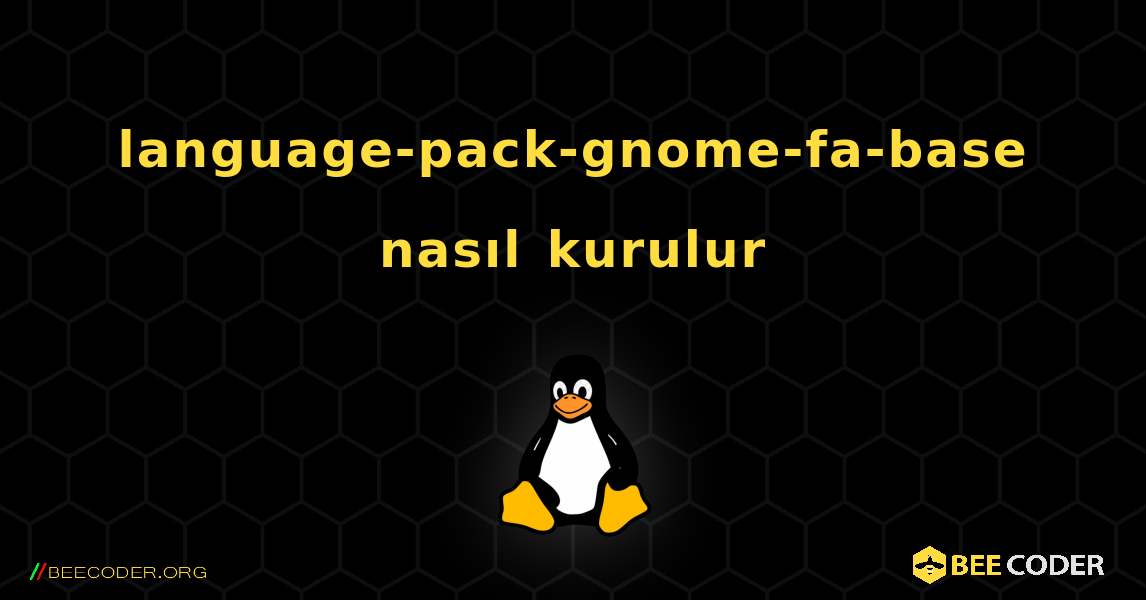 language-pack-gnome-fa-base nasıl kurulur

//BEECODER.ORG

BEE CODER